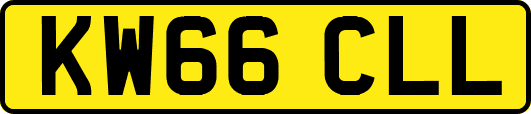 KW66 CLL